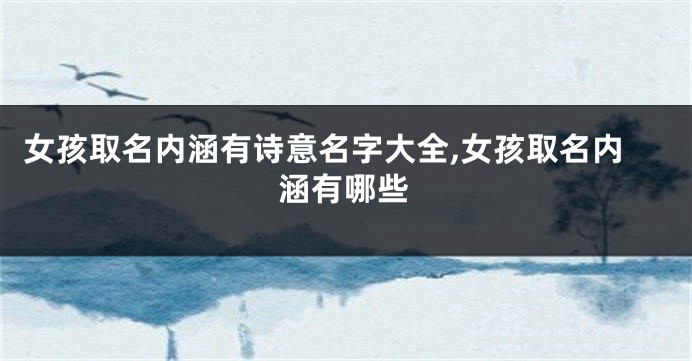 女孩取名内涵有诗意名字大全,女孩取名内涵有哪些